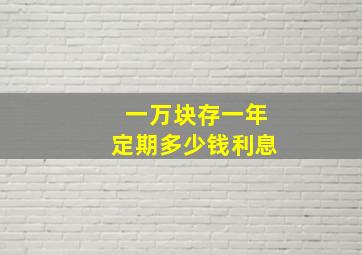 一万块存一年
定期多少钱利息